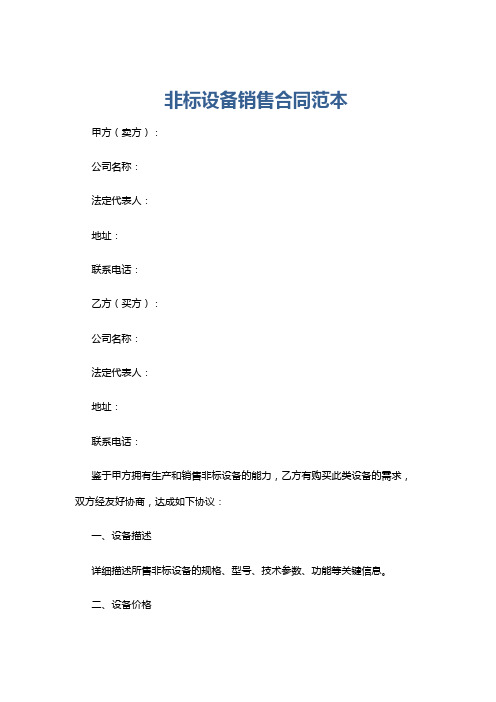 非标设备销售合同范本

甲方（卖方）：

公司名称：

法定代表人：

地址：

联系电话：

乙方（买方）：

公司名称：

法定代表人：

地址：

联系电话：

鉴于甲方拥有生产和销售非标设备的能力，乙方有购买此类设备的需求，双方经友好协商，达成如下协议：

一、设备描述

详细描述所售非标设备的规格、型号、技术参数、功能等关键信息。

二、设备价格